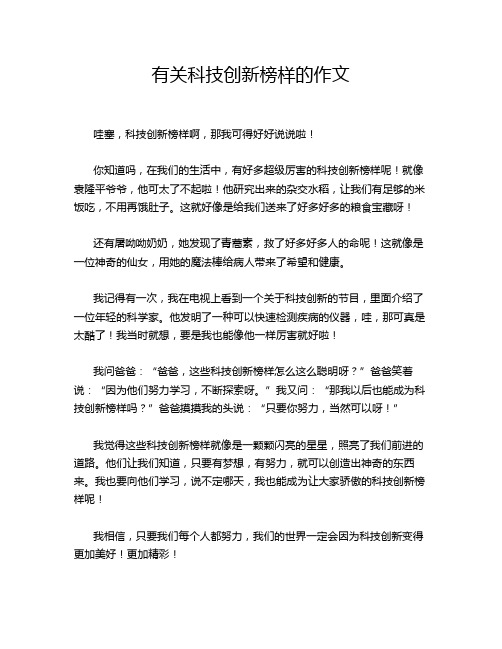 有关科技创新榜样的作文

哇塞，科技创新榜样啊，那我可得好好说说啦！

你知道吗，在我们的生活中，有好多超级厉害的科技创新榜样呢！就像袁隆平爷爷，他可太了不起啦！他研究出来的杂交水稻，让我们有足够的米饭吃，不用再饿肚子。这就好像是给我们送来了好多好多的粮食宝藏呀！

还有屠呦呦奶奶，她发现了青蒿素，救了好多好多人的命呢！这就像是一位神奇的仙女，用她的魔法棒给病人带来了希望和健康。

我记得有一次，我在电视上看到一个关于科技创新的节目，里面介绍了一位年轻的科学家。他发明了一种可以快速检测疾病的仪器，哇，那可真是太酷了！我当时就想，要是我也能像他一样厉害就好啦！

我问爸爸：“爸爸，这些科技创新榜样怎么这么聪明呀？”爸爸笑着说：“因为他们努力学习，不断探索呀。”我又问：“那我以后也能成为科技创新榜样吗？”爸爸摸摸我的头说：“只要你努力，当然可以呀！”

我觉得这些科技创新榜样就像是一颗颗闪亮的星星，照亮了我们前进的道路。他们让我们知道，只要有梦想，有努力，就可以创造出神奇的东西来。我也要向他们学习，说不定哪天，我也能成为让大家骄傲的科技创新榜样呢！

我相信，只要我们每个人都努力，我们的世界一定会因为科技创新变得更加美好！更加精彩！